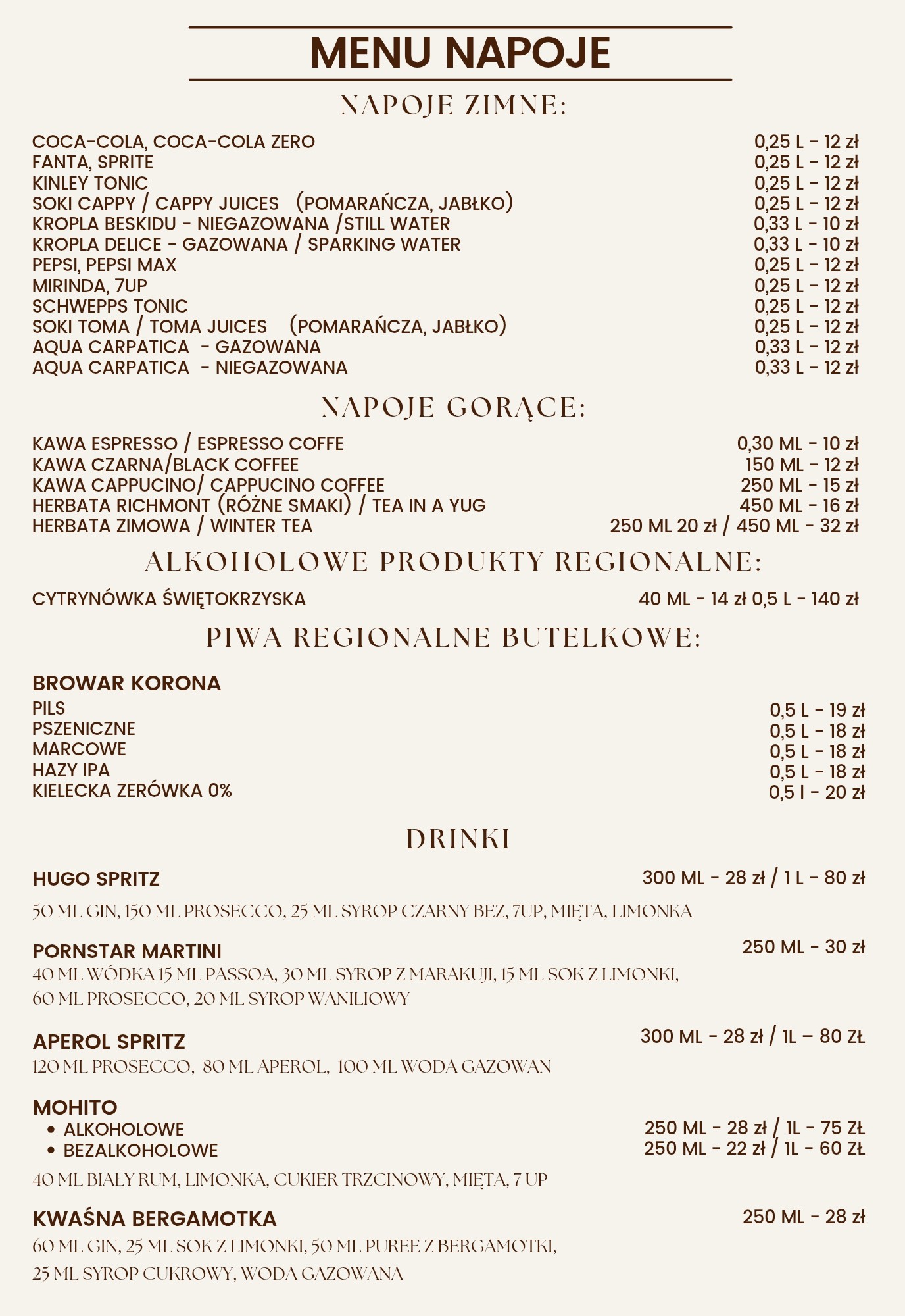 MENU NAPOJE

NAPOJE ZIMNE:

COCA-COLA, COCA-COLA ZERO 0,25 L - 12 zł
FANTA, SPRITE 0,25 L - 12 zł
KINLEY TONIC 0,25 L - 12 zł
SOKI CAPPY / CAPPY JUICES (POMARAŃCZA, JABŁKO) 0,25 L - 12 zł
KROPLA BESKIDU - NIEGAZOWANA /STILL WATER 0,33 L - 10 zł
KROPLA DELICE - GAZOWANA / SPARKING WATER 0,33 L - 10 zł
PEPSI, PEPSI MAX 0,25 L - 12 zł
MIRINDA, 7UP 0,25 L - 12 zł
SCHWEPPS TONIC 0,25 L - 12 zł
SOKI TOMA / TOMA JUICES (POMARAŃCZA, JABŁKO) 0,25 L - 12 zł
AQUA CARPATICA - GAZOWANA 0,33 L - 12 zł
AQUA CARPATICA - NIEGAZOWANA 0,33 L - 12 zł

NAPOJE GORĄCE:

KAWA ESPRESSO / ESPRESSO COFFE 0,30 ML - 10 zł
KAWA CZARNA/BLACK COFFEE 150 ML - 12 zł
KAWA CAPPUCINO/ CAPPUCINO COFFEE 250 ML - 15 zł
HERBATA RICHMONT (RÓŻNE SMAKI) / TEA IN A YUG 450 ML - 16 zł
HERBATA ZIMOWA / WINTER TEA 250 ML 20 zł / 450 ML - 32 zł

ALKOHOLOWE PRODUKTY REGIONALNE:

CYTRYNÓWKA ŚWIĘTOKRZYSKA 40 ML - 14 zł 0,5 L - 140 zł

PIWA REGIONALNE BUTELKOWE:

BROWAR KORONA
PILS 0,5 L - 19 zł
PSZENICZNE 0,5 L - 18 zł
MARCOWE 0,5 L - 18 zł
HAZY IPA 0,5 L - 18 zł
KIELECKA ZERÓWKA 0% 0,5 l - 20 zł

DRINKI

HUGO SPRITZ 300 ML - 28 zł / 1 L - 80 zł
50 ML GIN, 150 ML PROSECCO, 25 ML SYROP CZARNY BEZ, 7UP, MIĘTA, LIMONKA

PORNSTAR MARTINI 250 ML - 30 zł
40 ML WÓDKA 15 ML PASSOA, 30 ML SYROP Z MARAKUJI, 15 ML SOK Z LIMONKI, 60 ML PROSECCO, 20 ML SYROP WANILIOWY

APEROL SPRITZ 300 ML - 28 zł / 1L – 80 ZŁ
120 ML PROSECCO, 80 ML APEROL, 100 ML WODA GAZOWAN

MOHITO
• ALKOHOLOWE 250 ML - 28 zł / 1L - 75 ZŁ
• BEZALKOHOLOWE 250 ML - 22 zł / 1L - 60 ZŁ
40 ML BIAŁY RUM, LIMONKA, CUKIER TRZCINOWY, MIĘTA, 7 UP

KWAŚNA BERGAMOTKA 250 ML - 28 zł
60 ML GIN, 25 ML SOK Z LIMONKI, 50 ML PUREE Z BERGAMOTKI, 25 ML SYROP CUKROWY, WODA GAZOWANA